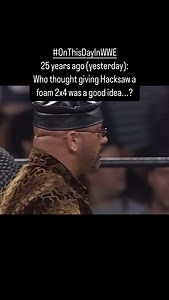 #OnThisDayInWWE
25 years ago (yesterday):
Who thought giving Hacksaw a foam 2x4 was a good idea...?